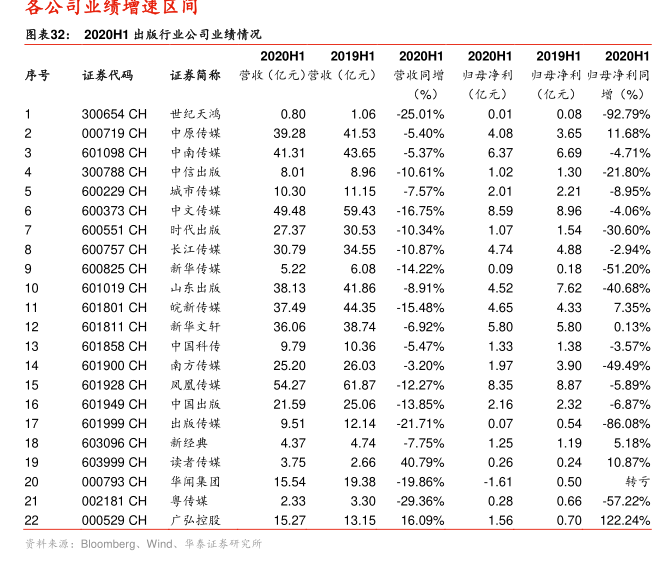 各公司业绩增速区间

图表32： 2020H1 出版行业公司业绩情况

| 序号 | 证券代码 | 证券简称 | 2020H1 营收（亿元） | 2019H1 营收（亿元） | 2020H1 营收同增（%） | 2020H1 归母净利（亿元） | 2019H1 归母净利（亿元） | 2020H1 归母净利同增（%） |
|---|---|---|---|---|---|---|---|---|
| 1 | 300654 CH | 世纪天鸿 | 0.80 | 1.06 | -25.01% | 0.01 | 0.08 | -92.79% |
| 2 | 000719 CH | 中原传媒 | 39.28 | 41.53 | -5.40% | 4.08 | 3.65 | 11.68% |
| 3 | 601098 CH | 中南传媒 | 41.31 | 43.65 | -5.37% | 6.37 | 6.69 | -4.71% |
| 4 | 300788 CH | 中信出版 | 8.01 | 8.96 | -10.61% | 1.02 | 1.30 | -21.80% |
| 5 | 600229 CH | 城市传媒 | 10.30 | 11.15 | -7.57% | 2.01 | 2.21 | -8.95% |
| 6 | 600373 CH | 中文传媒 | 49.48 | 59.43 | -16.75% | 8.59 | 8.96 | -4.06% |
| 7 | 600551 CH | 时代出版 | 27.37 | 30.53 | -10.34% | 1.07 | 1.54 | -30.60% |
| 8 | 600757 CH | 长江传媒 | 30.79 | 34.55 | -10.87% | 4.74 | 4.88 | -2.94% |
| 9 | 600825 CH | 新华传媒 | 5.22 | 6.08 | -14.22% | 0.09 | 0.18 | -51.20% |
| 10 | 601019 CH | 山东出版 | 38.13 | 41.86 | -8.91% | 4.52 | 7.62 | -40.68% |
| 11 | 601801 CH | 皖新传媒 | 37.49 | 44.35 | -15.48% | 4.65 | 4.33 | 7.35% |
| 12 | 601811 CH | 新华文轩 | 36.06 | 38.74 | -6.92% | 5.80 | 5.80 | 0.13% |
| 13 | 601858 CH | 中国科传 | 9.79 | 10.36 | -5.47% | 1.33 | 1.38 | -3.57% |
| 14 | 601900 CH | 南方传媒 | 25.20 | 26.03 | -3.20% | 1.97 | 3.90 | -49.49% |
| 15 | 601928 CH | 凤凰传媒 | 54.27 | 61.87 | -12.27% | 8.35 | 8.87 | -5.89% |
| 16 | 601949 CH | 中国出版 | 21.59 | 25.06 | -13.85% | 2.16 | 2.32 | -6.87% |
| 17 | 601999 CH | 出版传媒 | 9.51 | 12.14 | -21.71% | 0.07 | 0.54 | -86.08% |
| 18 | 603096 CH | 新经典 | 4.37 | 4.74 | -7.75% | 1.25 | 1.19 | 5.18% |
| 19 | 603999 CH | 读者传媒 | 3.75 | 2.66 | 40.79% | 0.26 | 0.24 | 10.87% |
| 20 | 000793 CH | 华闻集团 | 15.54 | 19.38 | -19.86% | -1.61 | 0.50 | 转亏 |
| 21 | 002181 CH | 粤传媒 | 2.33 | 3.30 | -29.36% | 0.28 | 0.66 | -57.22% |
| 22 | 000529 CH | 广弘控股 | 15.27 | 13.15 | 16.09% | 1.56 | 0.70 | 122.24% |

资料来源：Bloomberg、Wind、华泰证券研究所